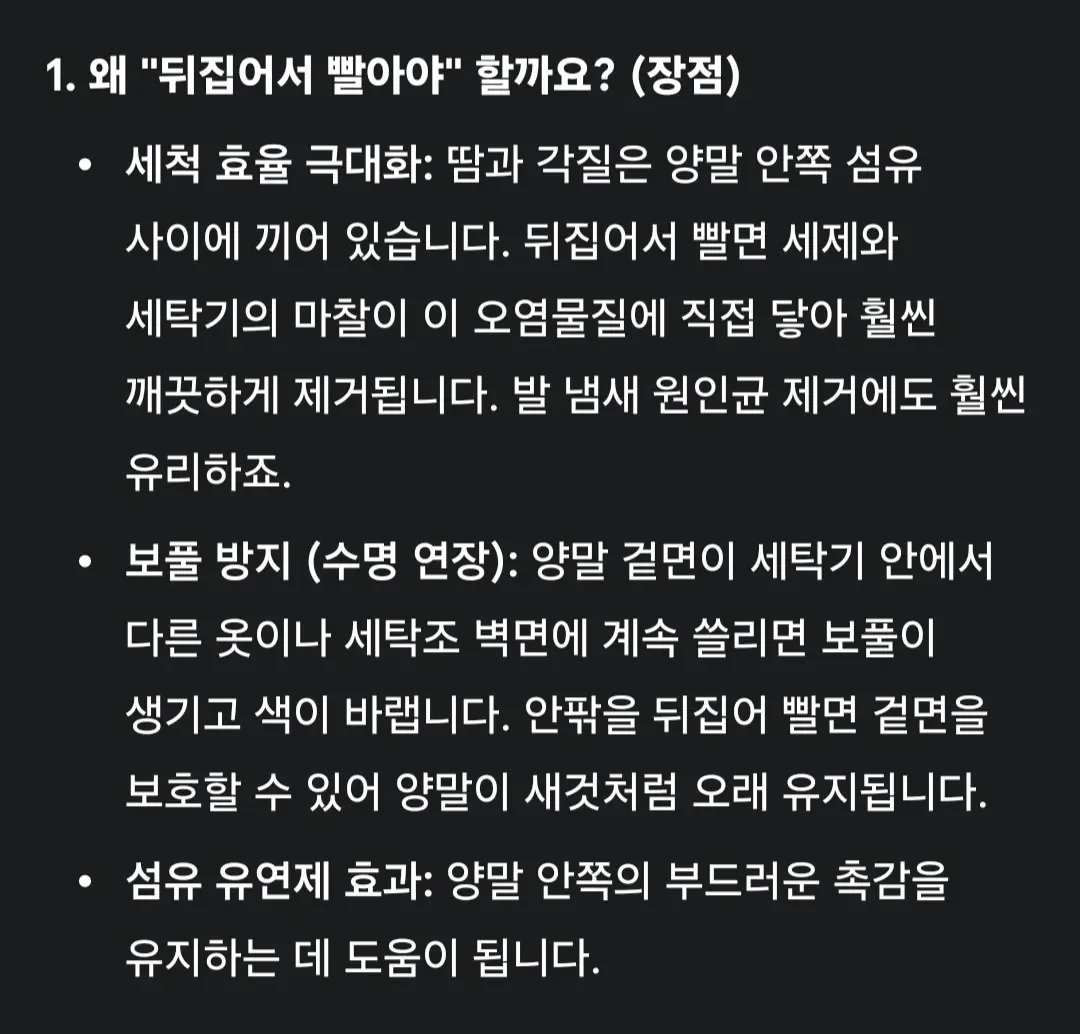 1. 왜 "뒤집어서 빨아야" 할까요? (장점)

• 세척 효율 극대화: 땀과 각질은 양말 안쪽 섬유 사이에 끼어 있습니다. 뒤집어서 빨면 세제와 세탁기의 마찰이 이 오염물질에 직접 닿아 훨씬 깨끗하게 제거됩니다. 발 냄새 원인균 제거에도 훨씬 유리하죠.

• 보풀 방지 (수명 연장): 양말 겉면이 세탁기 안에서 다른 옷이나 세탁조 벽면에 계속 쓸리면 보풀이 생기고 색이 바랩니다. 안팎을 뒤집어 빨면 겉면을 보호할 수 있어 양말이 새것처럼 오래 유지됩니다.

• 섬유 유연제 효과: 양말 안쪽의 부드러운 촉감을 유지하는 데 도움이 됩니다.